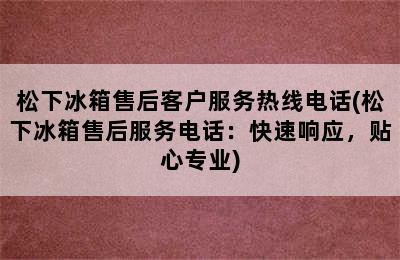 松下冰箱售后客户服务热线电话(松下冰箱售后服务电话：快速响应，贴心专业)